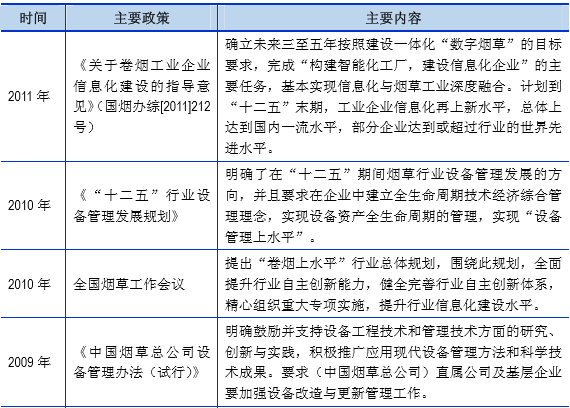 | 时间 | 主要政策 | 主要内容 |
|---|---|---|
| 2011 年 | 《关于卷烟工业企业信息化建设的指导意见》(国烟办综[2011]212号) | 确立未来三至五年按照建设一体化“数字烟草”的目标要求，完成“构建智能化工厂，建设信息化企业”的主要任务，基本实现信息化与烟草工业深度融合。计划到“十二五”末期，工业企业信息化再上新水平，总体上达到国内一流水平，部分企业达到或超过行业的世界先进水平。 |
| 2010 年 | 《“十二五”行业设备管理发展规划》 | 明确了在“十二五”期间烟草行业设备管理发展的方向，并且要求在企业中建立全生命周期技术经济综合管理理念，实现设备资产全生命周期的管理，实现“设备管理上水平”。 |
| 2010 年 | 全国烟草工作会议 | 提出“卷烟上水平”行业总体规划，围绕此规划，全面提升行业自主创新能力，健全完善行业自主创新体系，精心组织重大专项实施，提升行业信息化建设水平。 |
| 2009 年 | 《中国烟草总公司设备管理办法（试行)》 | 明确鼓励并支持设备工程技术和管理技术方面的研究、创新与实践，积极推广应用现代设备管理方法和科学技术成果。要求（中国烟草总公司）直属公司及基层企业要加强设备改造与更新管理工作。 |